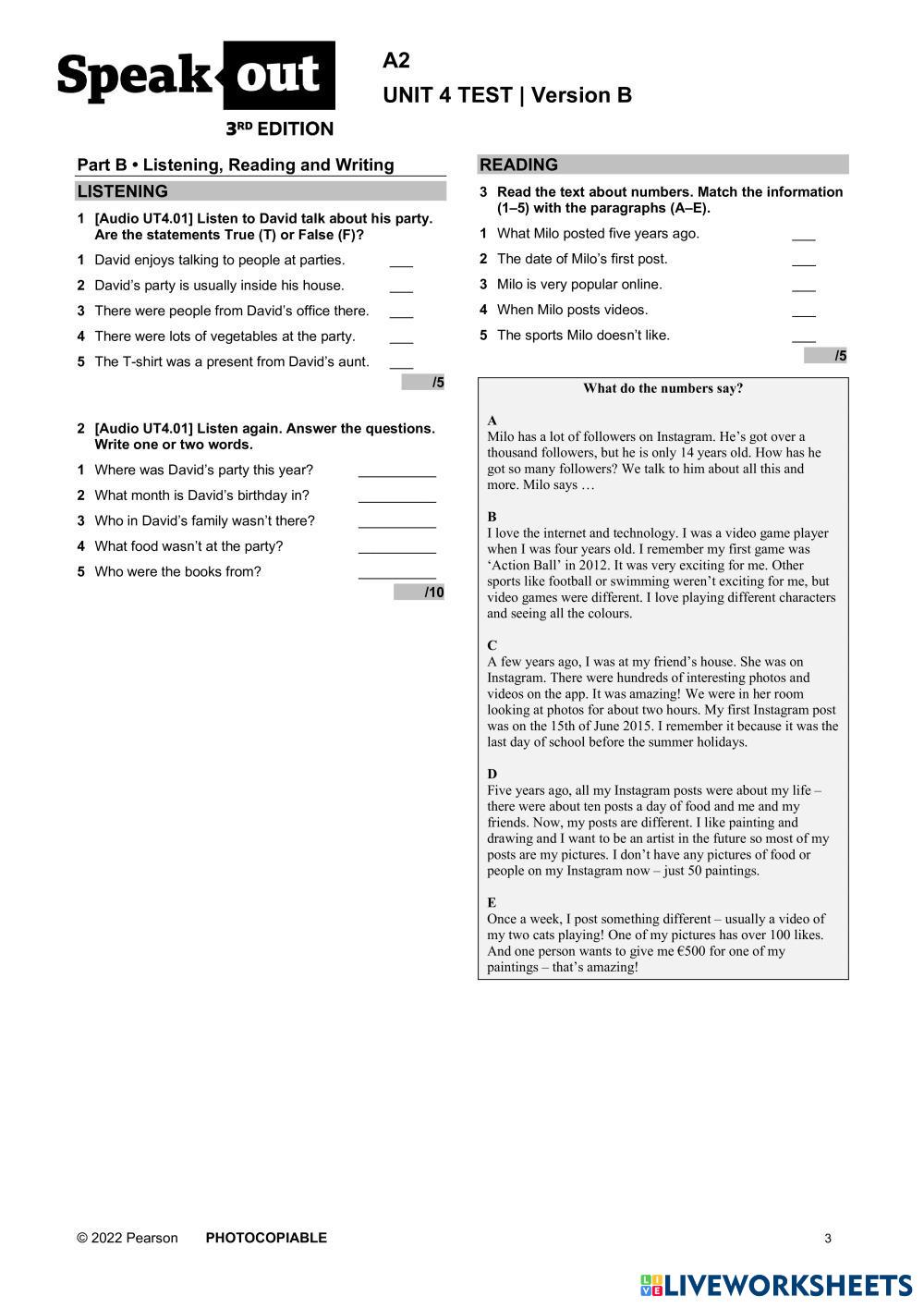 Speak out
3RD EDITION

A2
UNIT 4 TEST | Version B

Part B • Listening, Reading and Writing

LISTENING

1 [Audio UT4.01] Listen to David talk about his party. Are the statements True (T) or False (F)?

1 David enjoys talking to people at parties. ___
2 David's party is usually inside his house. ___
3 There were people from David's office there. ___
4 There were lots of vegetables at the party. ___
5 The T-shirt was a present from David's aunt. ___

/5

2 [Audio UT4.01] Listen again. Answer the questions. Write one or two words.

1 Where was David's party this year? __________
2 What month is David's birthday in? __________
3 Who in David's family wasn't there? __________
4 What food wasn't at the party? __________
5 Who were the books from? __________

/10

READING

3 Read the text about numbers. Match the information (1–5) with the paragraphs (A–E).

1 What Milo posted five years ago. ___
2 The date of Milo's first post. ___
3 Milo is very popular online. ___
4 When Milo posts videos. ___
5 The sports Milo doesn't like. ___

/5

What do the numbers say?

A
Milo has a lot of followers on Instagram. He's got over a thousand followers, but he is only 14 years old. How has he got so many followers? We talk to him about all this and more. Milo says …

B
I love the internet and technology. I was a video game player when I was four years old. I remember my first game was 'Action Ball' in 2012. It was very exciting for me. Other sports like football or swimming weren't exciting for me, but video games were different. I love playing different characters and seeing all the colours.

C
A few years ago, I was at my friend's house. She was on Instagram. There were hundreds of interesting photos and videos on the app. It was amazing! We were in her room looking at photos for about two hours. My first Instagram post was on the 15th of June 2015. I remember it because it was the last day of school before the summer holidays.

D
Five years ago, all my Instagram posts were about my life – there were about ten posts a day of food and me and my friends. Now, my posts are different. I like painting and drawing and I want to be an artist in the future so most of my posts are my pictures. I don't have any pictures of food or people on my Instagram now – just 50 paintings.

E
Once a week, I post something different – usually a video of my two cats playing! One of my pictures has over 100 likes. And one person wants to give me €500 for one of my paintings – that's amazing!

© 2022 Pearson PHOTOCOPIABLE 3

LIVEWORKSHEETS